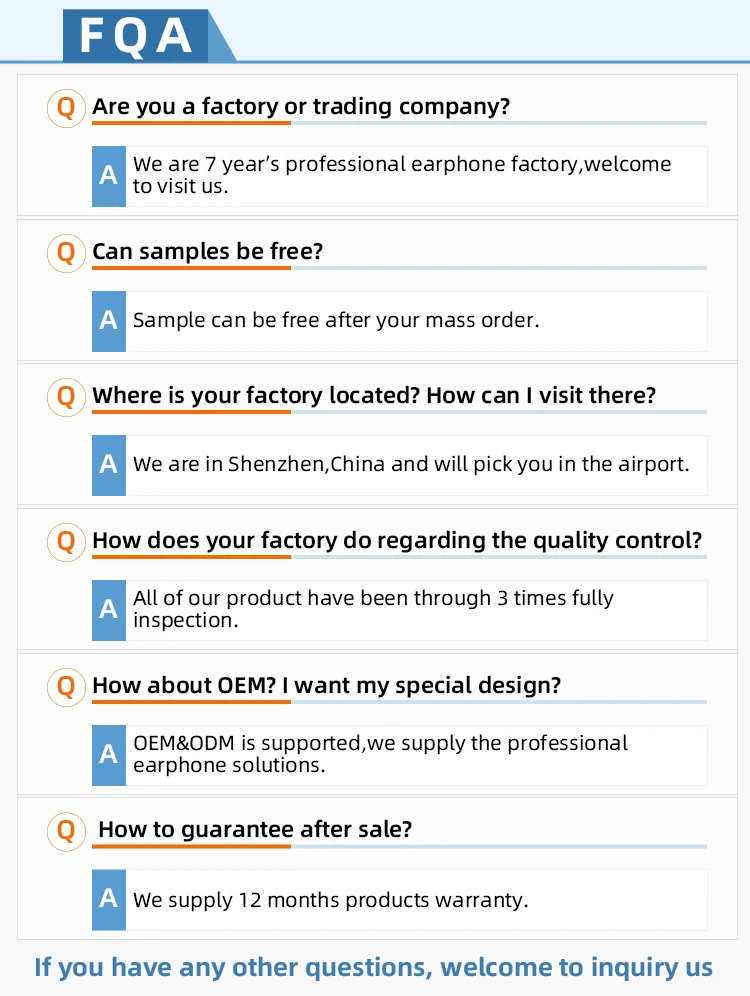 FQA

Q Are you a factory or trading company?

A We are 7 year’s professional earphone factory,welcome to visit us.

Q Can samples be free?

A Sample can be free after your mass order.

Q Where is your factory located? How can I visit there?

A We are in Shenzhen,China and will pick you in the airport.

Q How does your factory do regarding the quality control?

A All of our product have been through 3 times fully inspection.

Q How about OEM? I want my special design?

A OEM&ODM is supported,we supply the professional earphone solutions.

Q How to guarantee after sale?

A We supply 12 months products warranty.

If you have any other questions, welcome to inquiry us